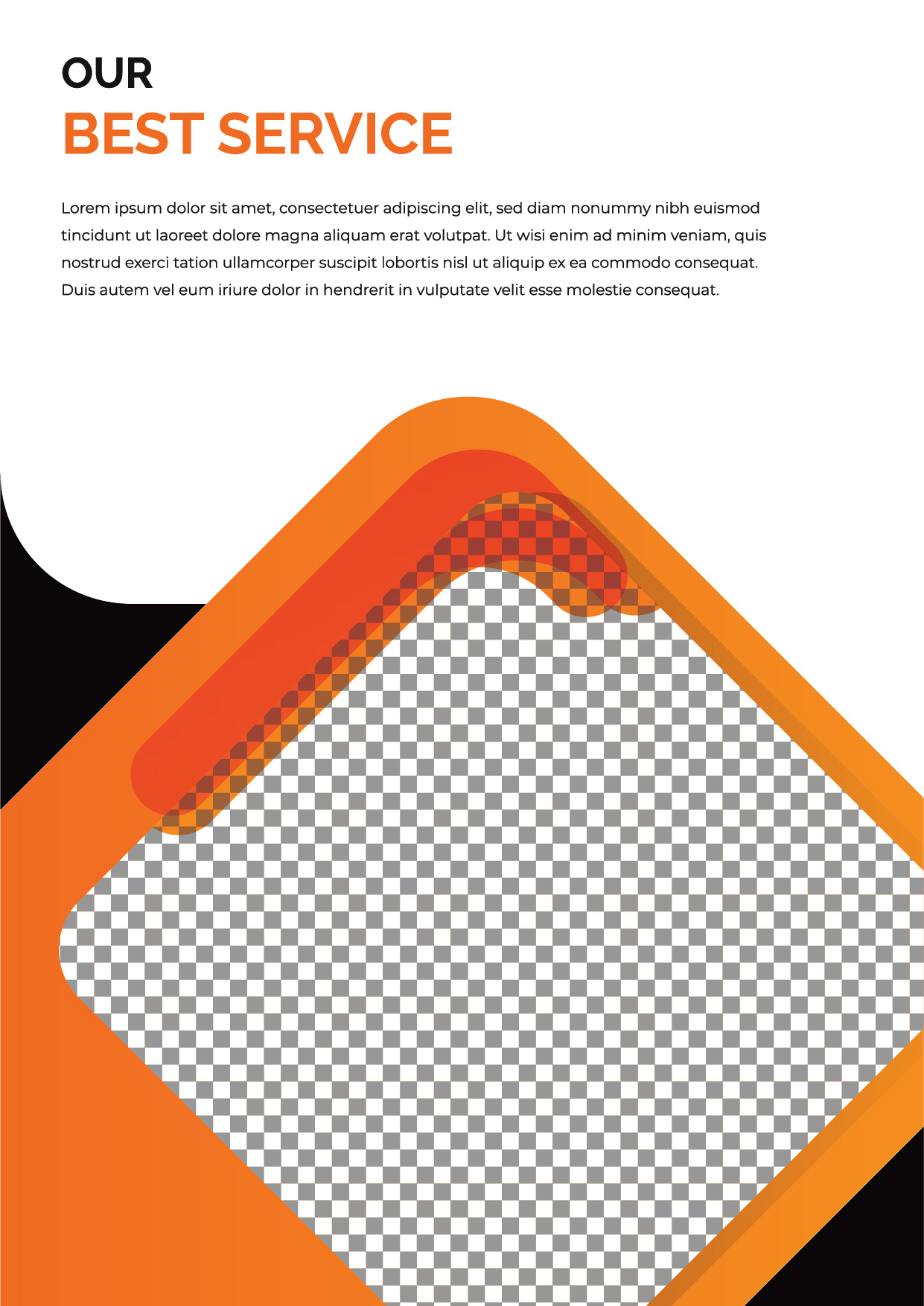 OUR
BEST SERVICE

Lorem ipsum dolor sit amet, consectetuer adipiscing elit, sed diam nonummy nibh euismod tincidunt ut laoreet dolore magna aliquam erat volutpat. Ut wisi enim ad minim veniam, quis nostrud exerci tation ullamcorper suscipit lobortis nisl ut aliquip ex ea commodo consequat. Duis autem vel eum iriure dolor in hendrerit in vulputate velit esse molestie consequat.